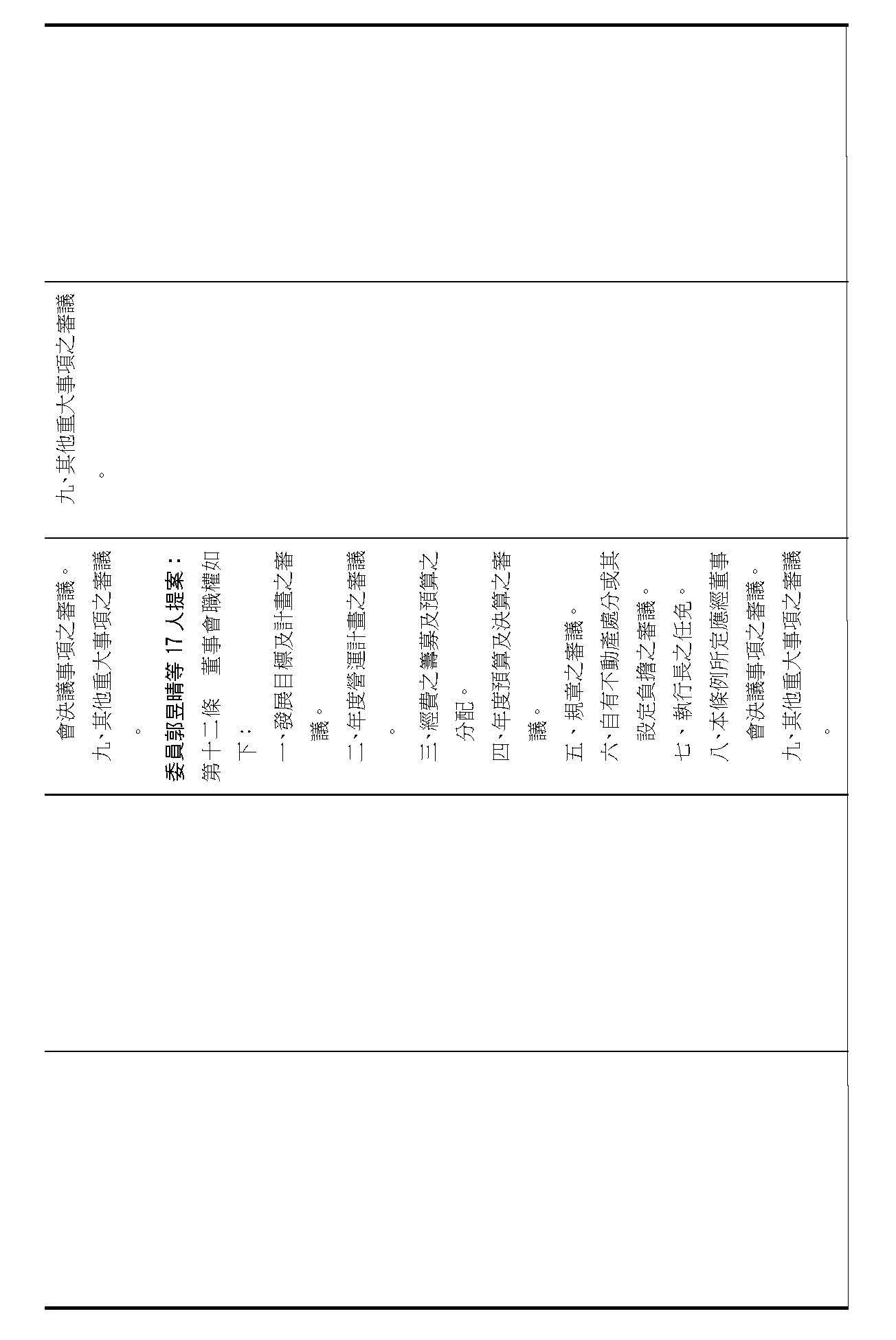 九、其他重大事項之審議。

會決議事項之審議。
九、其他重大事項之審議。
委員郭昱晴等 17 人提案：
第十二條　董事會職權如下：
一、發展目標及計畫之審議。
二、年度營運計畫之審議。
三、經費之籌募及預算之分配。
四、年度預算及決算之審議。
五、規章之審議。
六、自有不動產處分或其設定負擔之審議。
七、執行長之任免。
八、本條例所定應經董事會決議事項之審議。
九、其他重大事項之審議。